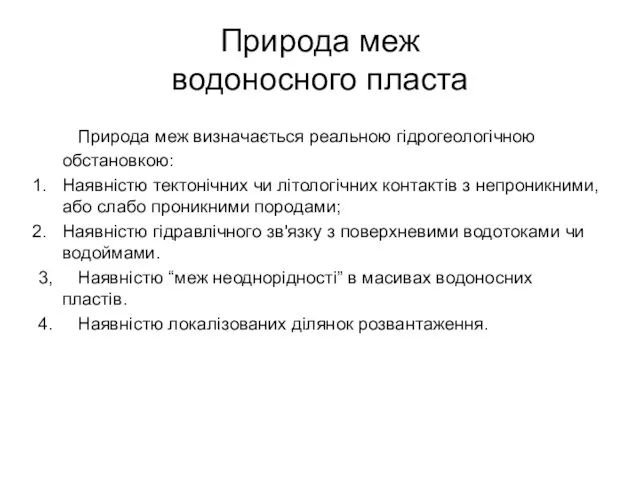 Природа меж водоносного пласта

Природа меж визначається реальною гідрогеологічною обстановкою:

1. Наявністю тектонічних чи літологічних контактів з непроникними, або слабо проникними породами;
2. Наявністю гідравлічного зв'язку з поверхневими водотоками чи водоймами.
3, Наявністю “меж неоднорідності” в масивах водоносних пластів.
4. Наявністю локалізованих ділянок розвантаження.